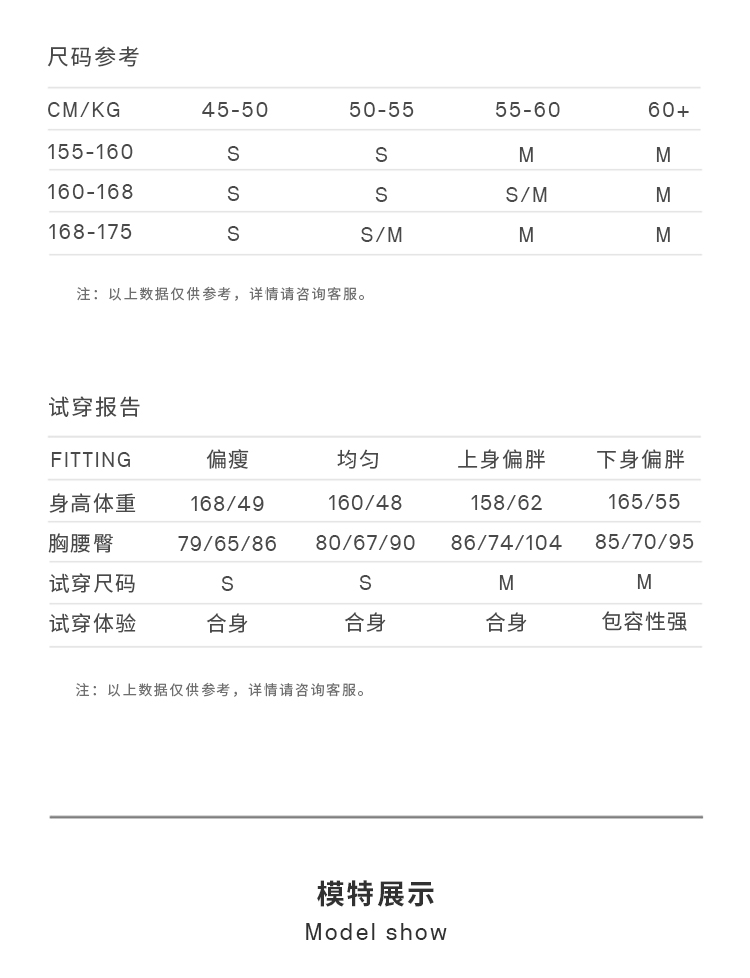 尺码参考

| CM/KG | 45-50 | 50-55 | 55-60 | 60+ |
|---|---|---|---|---|
| 155-160 | S | S | M | M |
| 160-168 | S | S | S/M | M |
| 168-175 | S | S/M | M | M |

注：以上数据仅供参考，详情请咨询客服。

试穿报告

| FITTING | 偏瘦 | 均匀 | 上身偏胖 | 下身偏胖 |
|---|---|---|---|---|
| 身高体重 | 168/49 | 160/48 | 158/62 | 165/55 |
| 胸腰臀 | 79/65/86 | 80/67/90 | 86/74/104 | 85/70/95 |
| 试穿尺码 | S | S | M | M |
| 试穿体验 | 合身 | 合身 | 合身 | 包容性强 |

注：以上数据仅供参考，详情请咨询客服。

模特展示
Model show